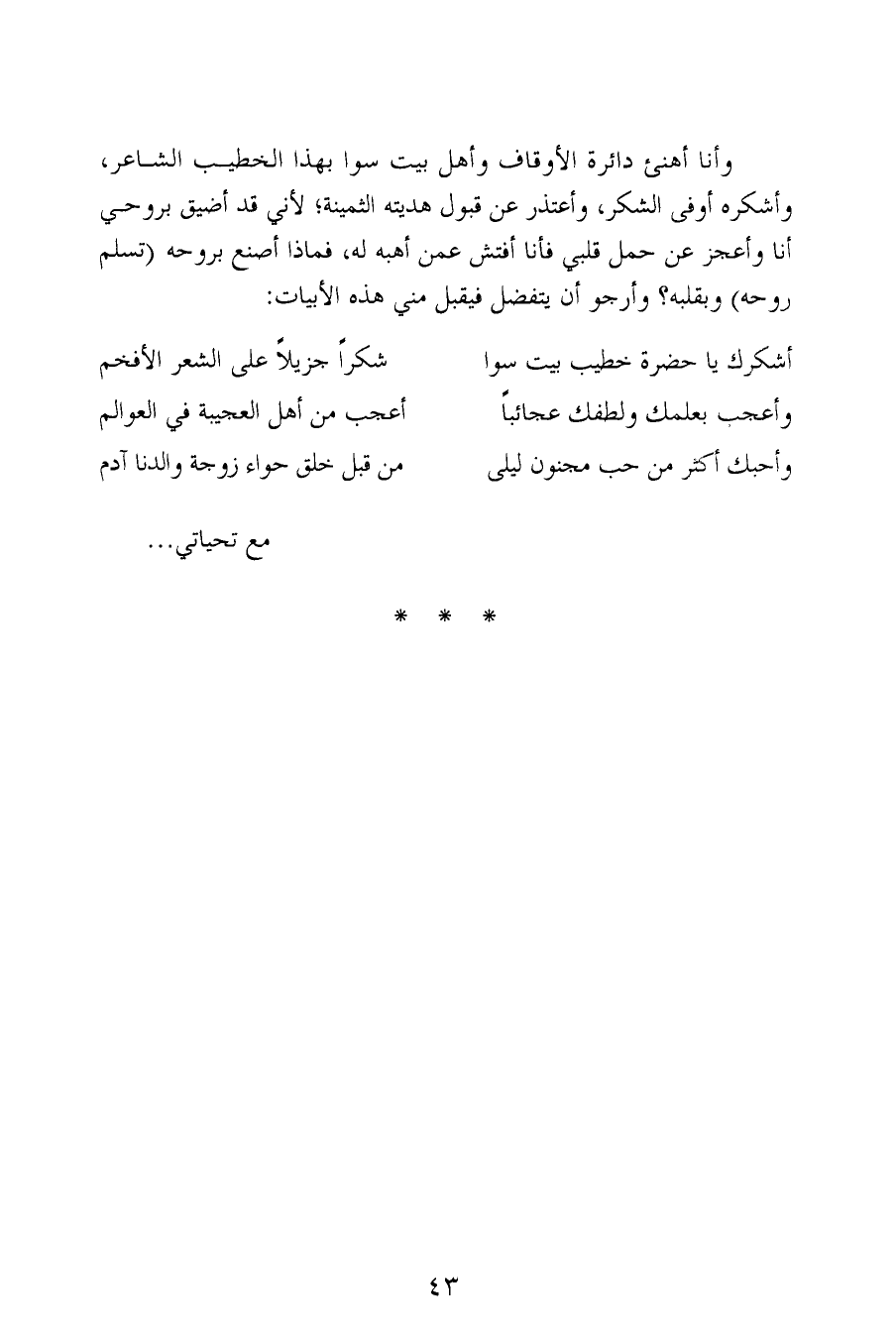 وأنا أهنئ دائرة الأوقاف وأهل بيت سوا بهذا الخطيب الشاعر، وأشكره أوفى الشكر، وأعتذر عن قبول هديته الثمينة؛ لأني قد أضيق بروحي أنا وأعجز عن حمل قلبي فأنا أفتش عمن أهبه له، فماذا أصنع بروحه (تسلم روحه) وبقلبه؟ وأرجو أن يتفضل فيقبل مني هذه الأبيات:

أشكرك يا حضرة خطيب بيت سوا     شكراً جزيلاً على الشعر الأفخم
وأعجب بعلمك ولطفك عجائباً     أعجب من أهل العجيبة في العوالم
وأحبك أكثر من حب مجنون ليلى     من قبل خلق حواء زوجة والدنا آدم

مع تحياتي...

* * *

٤٣